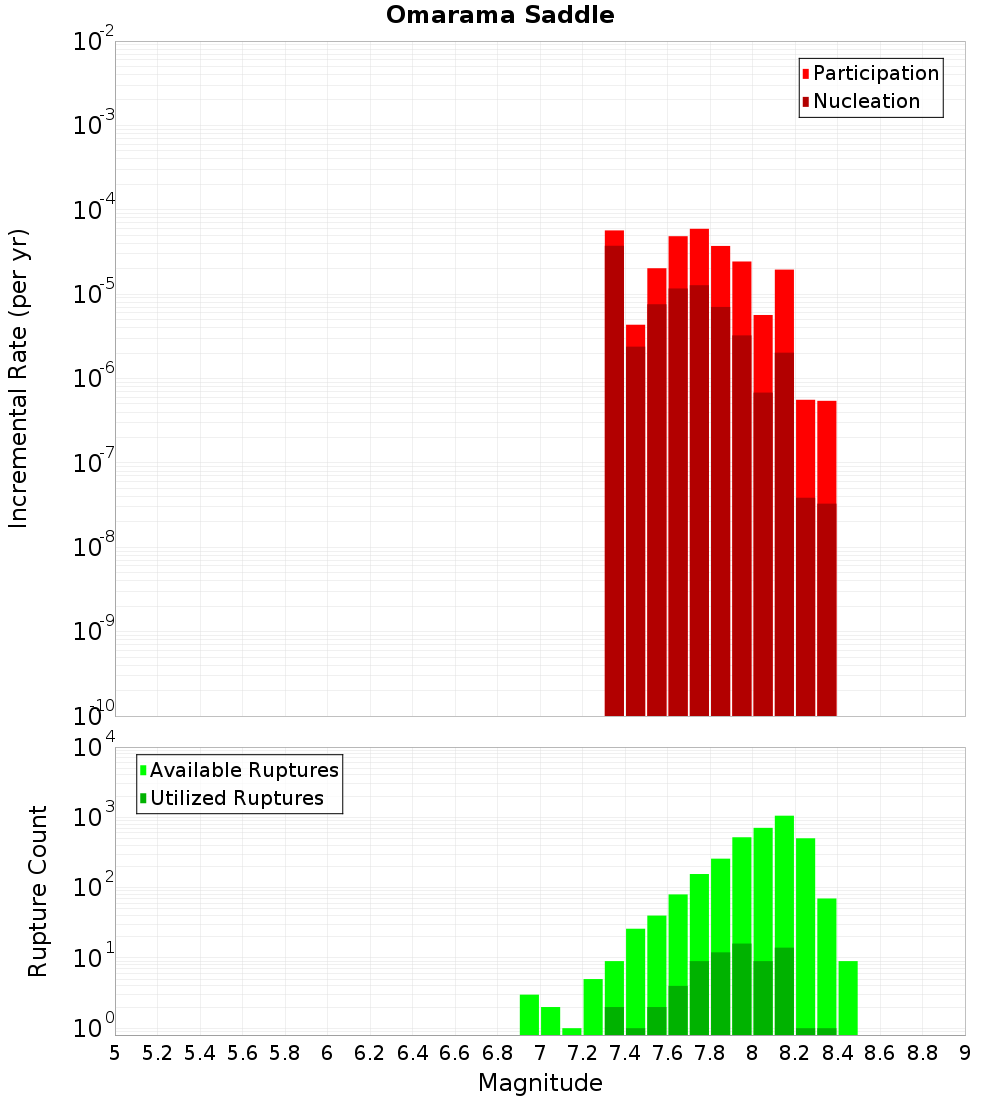 Omarama Saddle

Participation
Nucleation

Incremental Rate (per yr)

$10^{-2}$
$10^{-3}$
$10^{-4}$
$10^{-5}$
$10^{-6}$
$10^{-7}$
$10^{-8}$
$10^{-9}$
$10^{-10}$

Available Ruptures
Utilized Ruptures

Rupture Count

$10^{4}$
$10^{3}$
$10^{2}$
$10^{1}$
$10^{0}$

5 5.2 5.4 5.6 5.8 6 6.2 6.4 6.6 6.8 7 7.2 7.4 7.6 7.8 8 8.2 8.4 8.6 8.8 9

Magnitude